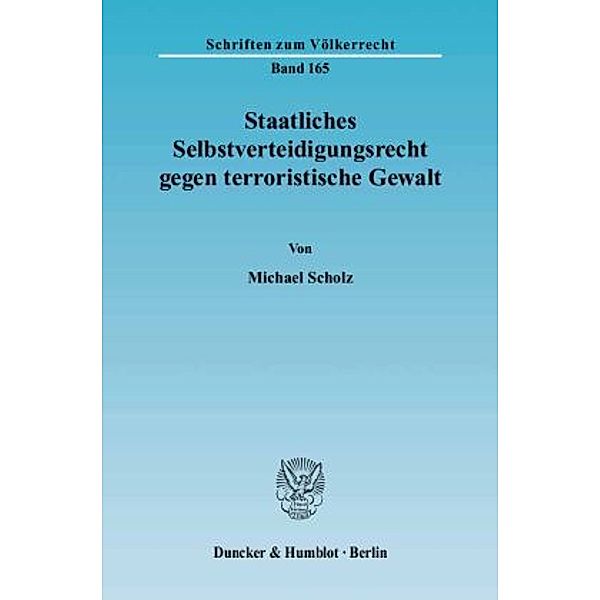 Schriften zum Völkerrecht

Band 165

Staatliches Selbstverteidigungsrecht gegen terroristische Gewalt

Von

Michael Scholz

Duncker & Humblot · Berlin